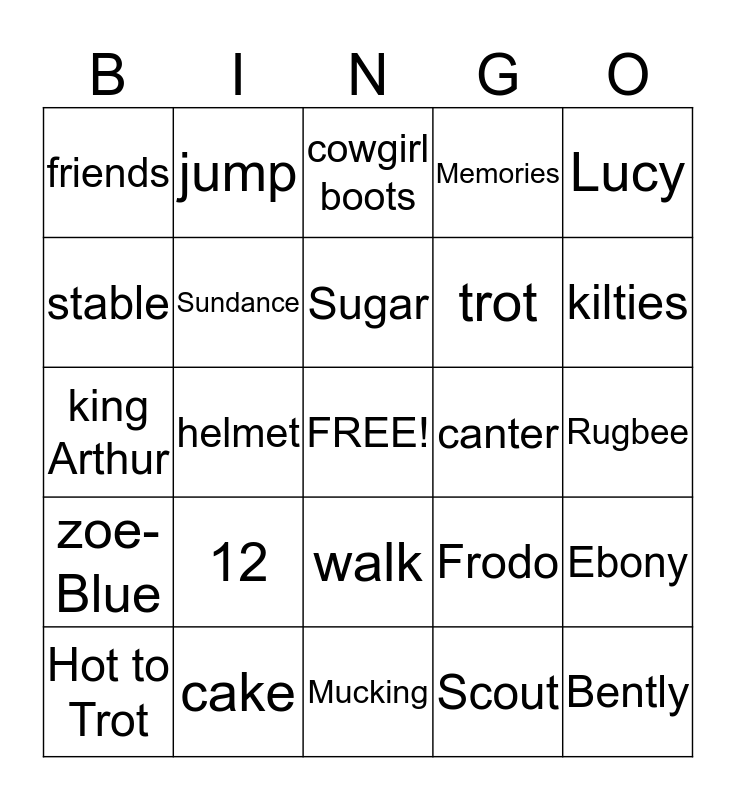 | B | I | N | G | O |
|---|---|---|---|---|
| friends | jump | cowgirl boots | Memories | Lucy |
| stable | Sundance | Sugar | trot | kilties |
| king Arthur | helmet | FREE! | canter | Rugbee |
| zoe-Blue | 12 | walk | Frodo | Ebony |
| Hot to Trot | cake | Mucking | Scout | Bently |